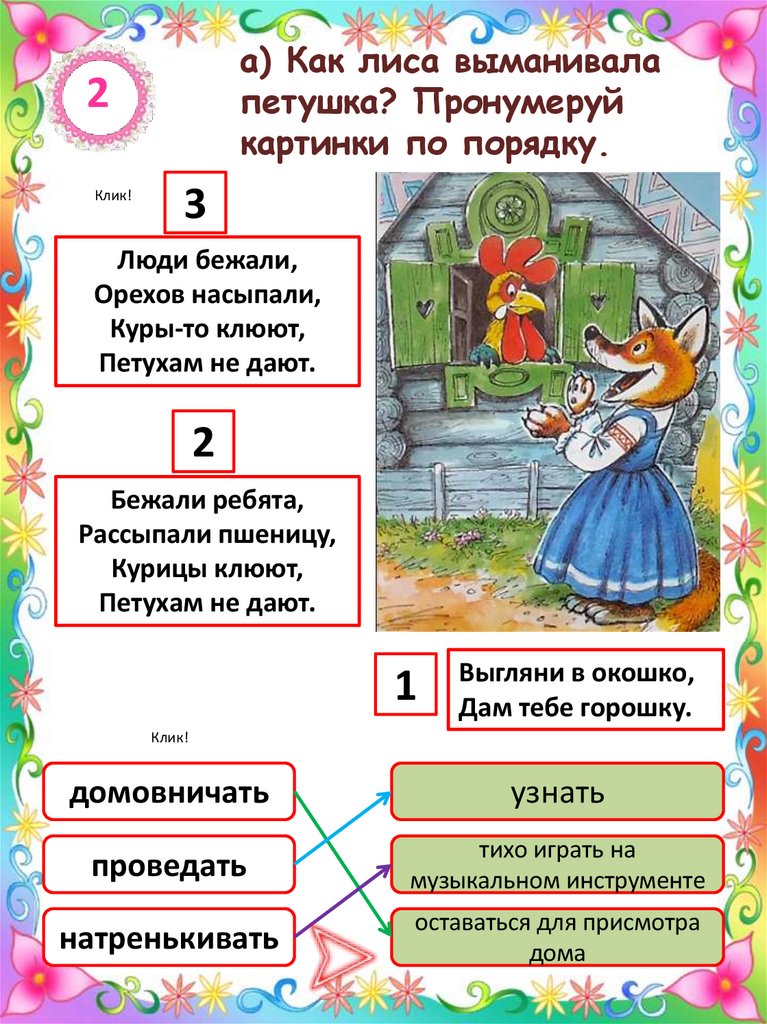 2

а) Как лиса выманивала петушка? Пронумеруй картинки по порядку.

Клик!

3

Люди бежали,
Орехов насыпали,
Куры-то клюют,
Петухам не дают.

2

Бежали ребята,
Рассыпали пшеницу,
Курицы клюют,
Петухам не дают.

1

Выгляни в окошко,
Дам тебе горошку.

Клик!

домовничать

проведать

натренькивать

узнать

тихо играть на музыкальном инструменте

оставаться для присмотра дома